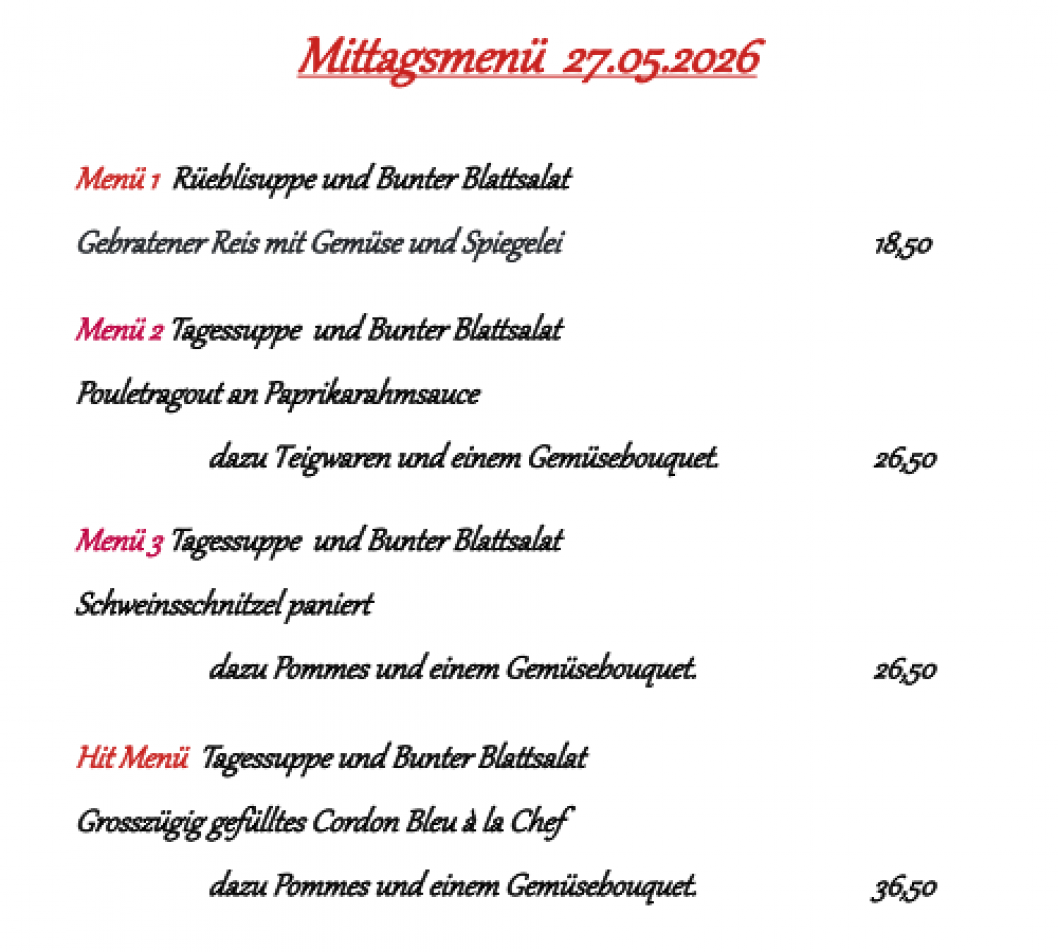 Mittagsmenü 27.05.2026

Menü 1 Rüeblisuppe und Bunter Blattsalat

Gebratener Reis mit Gemüse und Spiegelei 18,50

Menü 2 Tagessuppe und Bunter Blattsalat

Pouletragout an Paprikarahmsauce

dazu Teigwaren und einem Gemüsebouquet. 26,50

Menü 3 Tagessuppe und Bunter Blattsalat

Schweinsschnitzel paniert

dazu Pommes und einem Gemüsebouquet. 26,50

Hit Menü Tagessuppe und Bunter Blattsalat

Grosszügig gefülltes Cordon Bleu à la Chef

dazu Pommes und einem Gemüsebouquet. 36,50